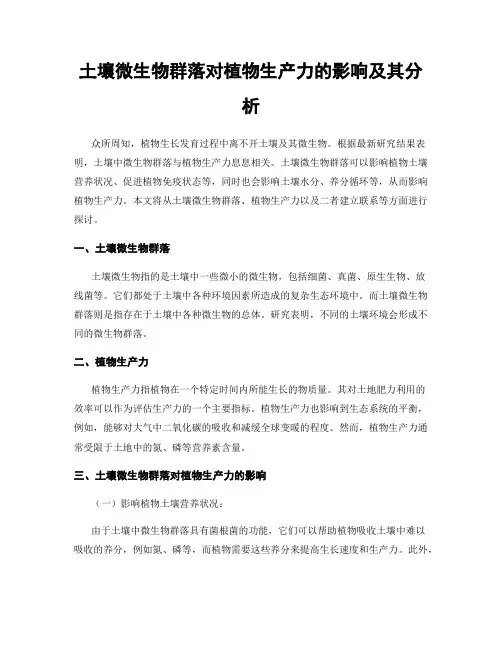 土壤微生物群落对植物生产力的影响及其分析

众所周知，植物生长发育过程中离不开土壤及其微生物。根据最新研究结果表明，土壤中微生物群落与植物生产力息息相关。土壤微生物群落可以影响植物土壤营养状况、促进植物免疫状态等，同时也会影响土壤水分、养分循环等，从而影响植物生产力。本文将从土壤微生物群落、植物生产力以及二者建立联系等方面进行探讨。

一、土壤微生物群落

土壤微生物指的是土壤中一些微小的微生物，包括细菌、真菌、原生生物、放线菌等。它们都处于土壤中各种环境因素所造成的复杂生态环境中。而土壤微生物群落则是指存在于土壤中各种微生物的总体。研究表明，不同的土壤环境会形成不同的微生物群落。

二、植物生产力

植物生产力指植物在一个特定时间内所能生长的物质量。其对土地肥力利用的效率可以作为评估生产力的一个主要指标。植物生产力也影响到生态系统的平衡，例如，能够对大气中二氧化碳的吸收和减缓全球变暖的程度。然而，植物生产力通常受限于土地中的氮、磷等营养素含量。

三、土壤微生物群落对植物生产力的影响

（一）影响植物土壤营养状况：

由于土壤中微生物群落具有菌根菌的功能，它们可以帮助植物吸收土壤中难以吸收的养分，例如氮、磷等，而植物需要这些养分来提高生长速度和生产力。此外，